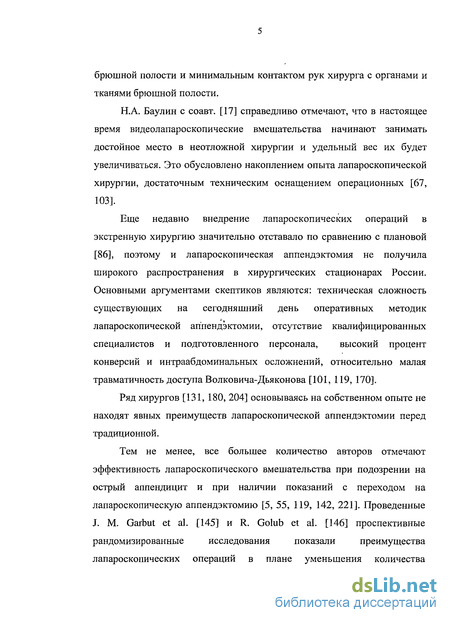 5

брюшной полости и минимальным контактом рук хирурга с органами и тканями брюшной полости.

Н.А. Баулин с соавт. [17] справедливо отмечают, что в настоящее время видеолапароскопические вмешательства начинают занимать достойное место в неотложной хирургии и удельный вес их будет увеличиваться. Это обусловлено накоплением опыта лапароскопической хирургии, достаточным техническим оснащением операционных [67, 103].

Еще недавно внедрение лапароскопических операций в экстренную хирургию значительно отставало по сравнению с плановой [86], поэтому и лапароскопическая аппендэктомия не получила широкого распространения в хирургических стационарах России. Основными аргументами скептиков являются: техническая сложность существующих на сегодняшний день оперативных методик лапароскопической аппендэктомии, отсутствие квалифицированных специалистов и подготовленного персонала, высокий процент конверсий и интраабдоминальных осложнений, относительно малая травматичность доступа Волковича-Дьяконова [101, 119, 170].

Ряд хирургов [131, 180, 204] основываясь на собственном опыте не находят явных преимуществ лапароскопической аппендэктомии перед традиционной.

Тем не менее, все большее количество авторов отмечают эффективность лапароскопического вмешательства при подозрении на острый аппендицит и при наличии показаний с переходом на лапароскопическую аппендэктомию [5, 55, 119, 142, 221]. Проведенные J. M. Garbut et al. [145] и R. Golub et al. [146] проспективные рандомизированные исследования показали преимущества лапароскопических операций в плане уменьшения количества

dsLib.net
библиотека диссертаций